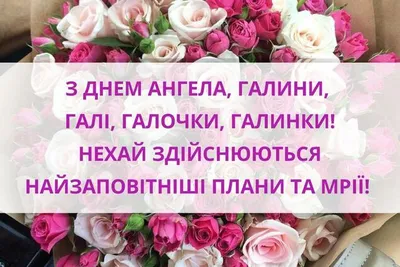 З ДНЕМ АНГЕЛА, ГАЛИНИ, ГАЛІ, ГАЛОЧКИ, ГАЛИНКИ! НЕХАЙ ЗДІЙСНЮЮТЬСЯ НАЙЗАПОВІТНІШІ ПЛАНИ ТА МРІЇ!